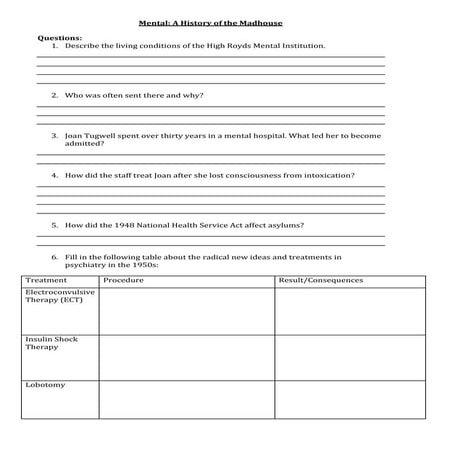 Mental: A History of the Madhouse

Questions:
1. Describe the living conditions of the High Royds Mental Institution.

2. Who was often sent there and why?

3. Joan Tugwell spent over thirty years in a mental hospital. What led her to become admitted?

4. How did the staff treat Joan after she lost consciousness from intoxication?

5. How did the 1948 National Health Service Act affect asylums?

6. Fill in the following table about the radical new ideas and treatments in psychiatry in the 1950s:

| Treatment | Procedure | Result/Consequences |
|---|---|---|
| Electroconvulsive Therapy (ECT) | | |
| Insulin Shock Therapy | | |
| Lobotomy | | |